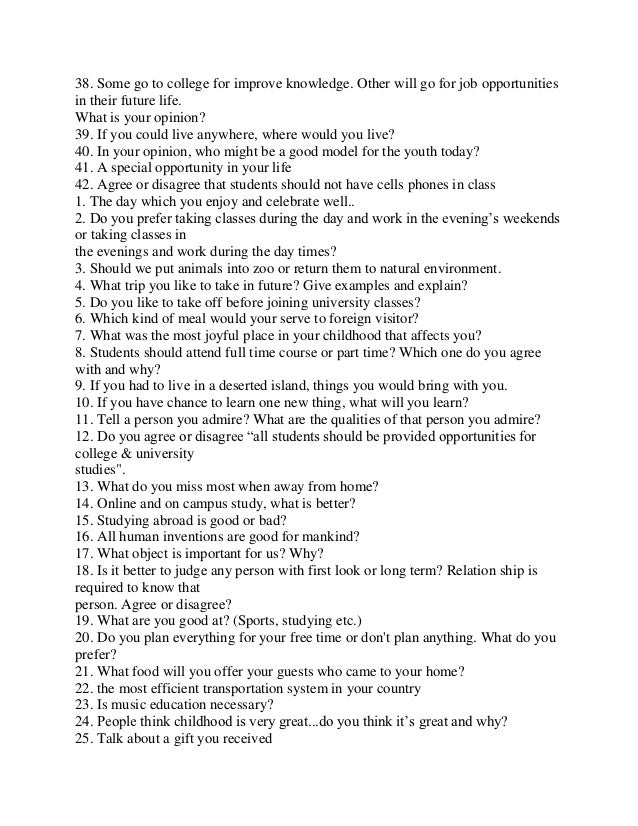 38. Some go to college for improve knowledge. Other will go for job opportunities in their future life.
What is your opinion?
39. If you could live anywhere, where would you live?
40. In your opinion, who might be a good model for the youth today?
41. A special opportunity in your life
42. Agree or disagree that students should not have cells phones in class
1. The day which you enjoy and celebrate well..
2. Do you prefer taking classes during the day and work in the evening's weekends or taking classes in
the evenings and work during the day times?
3. Should we put animals into zoo or return them to natural environment.
4. What trip you like to take in future? Give examples and explain?
5. Do you like to take off before joining university classes?
6. Which kind of meal would your serve to foreign visitor?
7. What was the most joyful place in your childhood that affects you?
8. Students should attend full time course or part time? Which one do you agree with and why?
9. If you had to live in a deserted island, things you would bring with you.
10. If you have chance to learn one new thing, what will you learn?
11. Tell a person you admire? What are the qualities of that person you admire?
12. Do you agree or disagree "all students should be provided opportunities for college & university
studies".
13. What do you miss most when away from home?
14. Online and on campus study, what is better?
15. Studying abroad is good or bad?
16. All human inventions are good for mankind?
17. What object is important for us? Why?
18. Is it better to judge any person with first look or long term? Relation ship is required to know that
person. Agree or disagree?
19. What are you good at? (Sports, studying etc.)
20. Do you plan everything for your free time or don't plan anything. What do you prefer?
21. What food will you offer your guests who came to your home?
22. the most efficient transportation system in your country
23. Is music education necessary?
24. People think childhood is very great...do you think it's great and why?
25. Talk about a gift you received